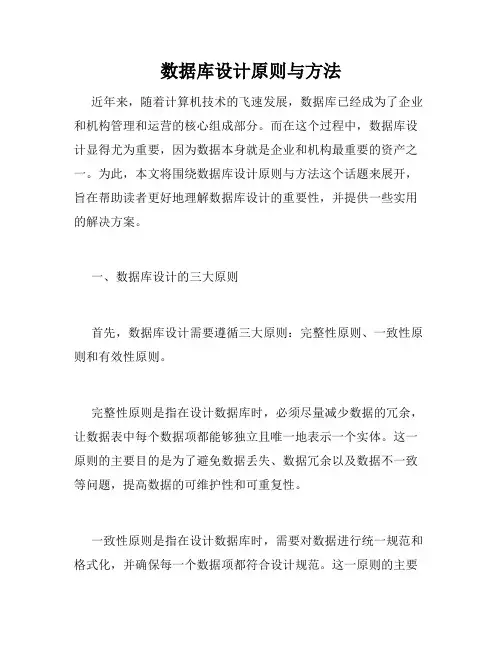 数据库设计原则与方法

近年来，随着计算机技术的飞速发展，数据库已经成为了企业和机构管理和运营的核心组成部分。而在这个过程中，数据库设计显得尤为重要，因为数据本身就是企业和机构最重要的资产之一。为此，本文将围绕数据库设计原则与方法这个话题来展开，旨在帮助读者更好地理解数据库设计的重要性，并提供一些实用的解决方案。

一、数据库设计的三大原则

首先，数据库设计需要遵循三大原则：完整性原则、一致性原则和有效性原则。

完整性原则是指在设计数据库时，必须尽量减少数据的冗余，让数据表中每个数据项都能够独立且唯一地表示一个实体。这一原则的主要目的是为了避免数据丢失、数据冗余以及数据不一致等问题，提高数据的可维护性和可重复性。

一致性原则是指在设计数据库时，需要对数据进行统一规范和格式化，并确保每一个数据项都符合设计规范。这一原则的主要